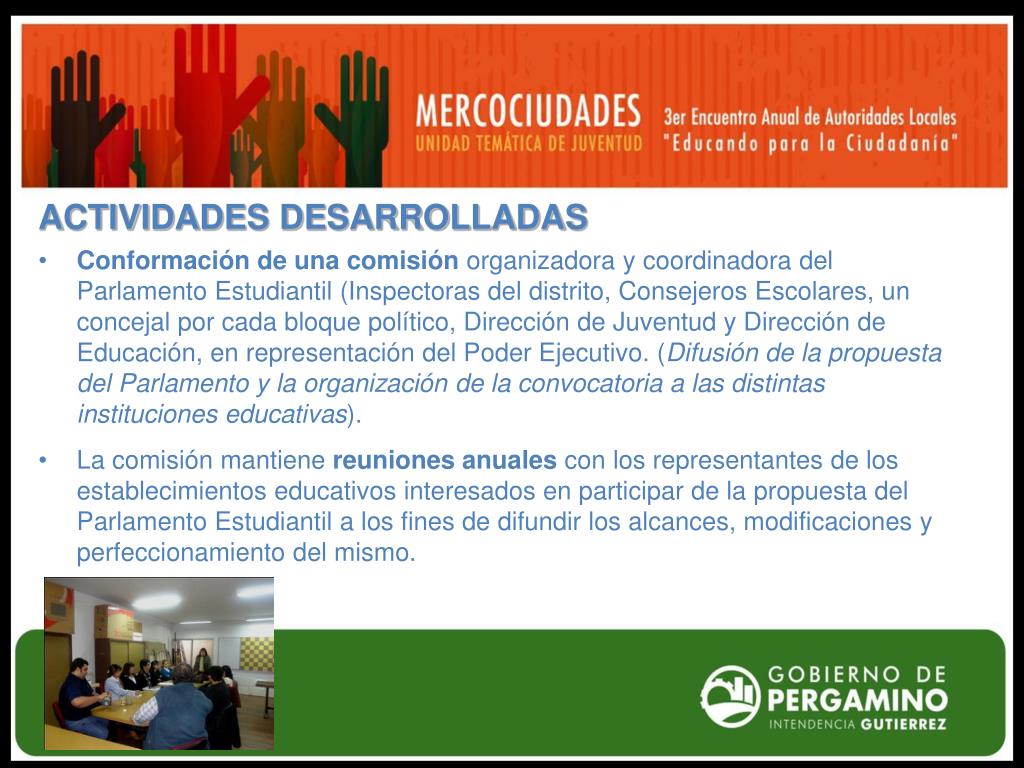 MERCOCIUDADES
UNIDAD TEMÁTICA DE JUVENTUD

3er Encuentro Anual de Autoridades Locales
"Educando para la Ciudadanía"

ACTIVIDADES DESARROLLADAS

• Conformación de una comisión organizadora y coordinadora del Parlamento Estudiantil (Inspectoras del distrito, Consejeros Escolares, un concejal por cada bloque político, Dirección de Juventud y Dirección de Educación, en representación del Poder Ejecutivo. (Difusión de la propuesta del Parlamento y la organización de la convocatoria a las distintas instituciones educativas).

• La comisión mantiene reuniones anuales con los representantes de los establecimientos educativos interesados en participar de la propuesta del Parlamento Estudiantil a los fines de difundir los alcances, modificaciones y perfeccionamiento del mismo.

GOBIERNO DE
PERGAMINO
INTENDENCIA GUTIERREZ